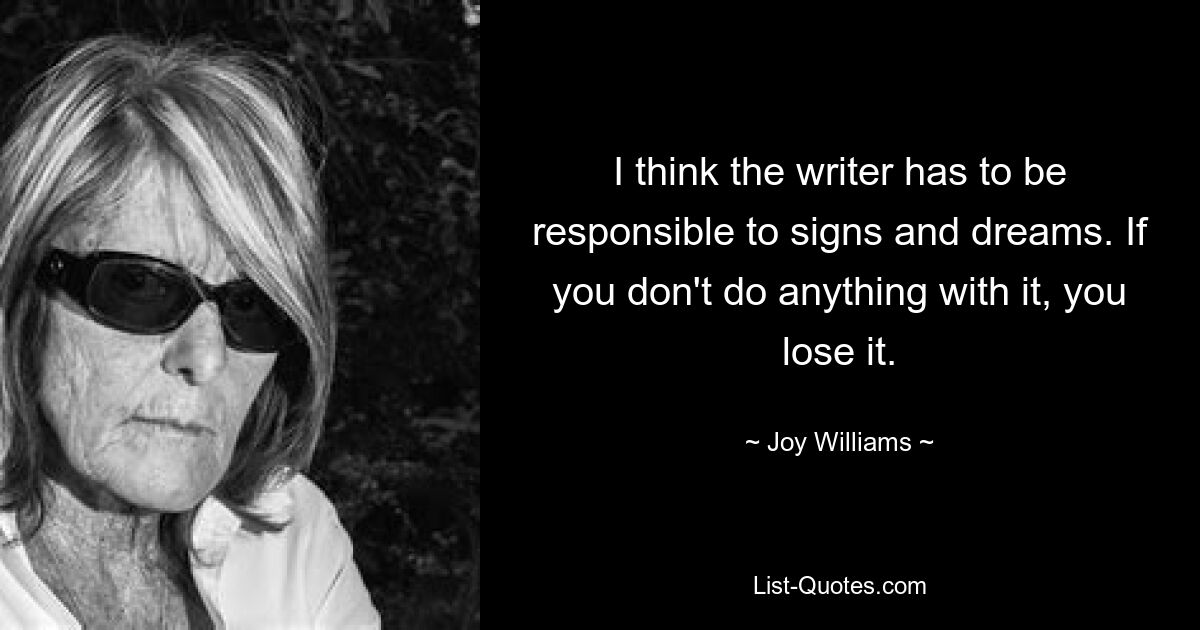 I think the writer has to be responsible to signs and dreams. If you don't do anything with it, you lose it.

~ Joy Williams ~

List-Quotes.com